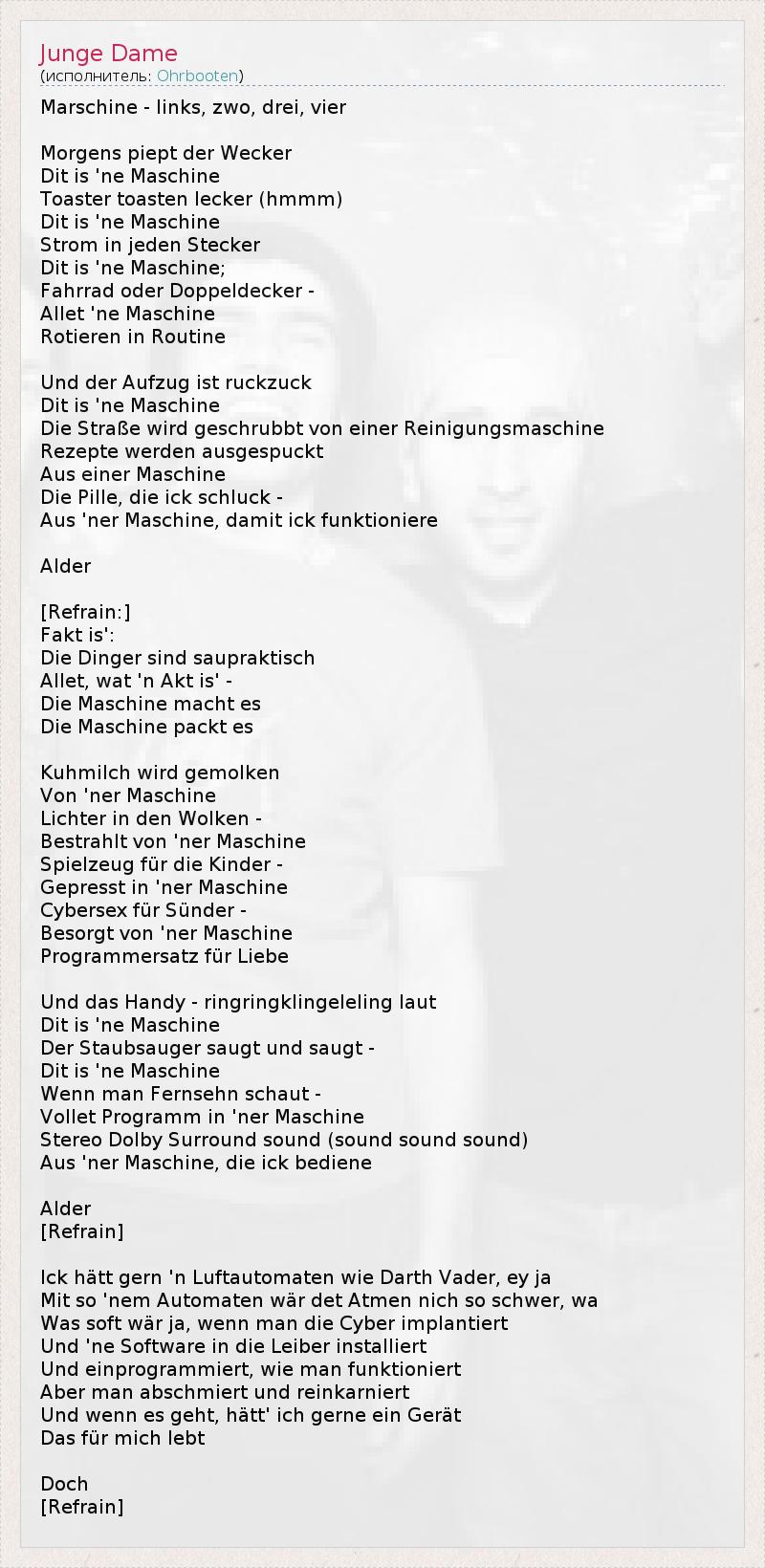 Junge Dame
(исполнитель: Ohrbooten)

Marschine - links, zwo, drei, vier

Morgens piept der Wecker
Dit is 'ne Maschine
Toaster toasten lecker (hmmm)
Dit is 'ne Maschine
Strom in jeden Stecker
Dit is 'ne Maschine;
Fahrrad oder Doppeldecker -
Allet 'ne Maschine
Rotieren in Routine

Und der Aufzug ist ruckzuck
Dit is 'ne Maschine
Die Straße wird geschrubbt von einer Reinigungsmaschine
Rezepte werden ausgespuckt
Aus einer Maschine
Die Pille, die ick schluck -
Aus 'ner Maschine, damit ick funktioniere

Alder

[Refrain:]
Fakt is':
Die Dinger sind saupraktisch
Allet, wat 'n Akt is' -
Die Maschine macht es
Die Maschine packt es

Kuhmilch wird gemolken
Von 'ner Maschine
Lichter in den Wolken -
Bestrahlt von 'ner Maschine
Spielzeug für die Kinder -
Gepresst in 'ner Maschine
Cybersex für Sünder -
Besorgt von 'ner Maschine
Programmersatz für Liebe

Und das Handy - ringringklingeleling laut
Dit is 'ne Maschine
Der Staubsauger saugt und saugt -
Dit is 'ne Maschine
Wenn man Fernsehn schaut -
Vollet Programm in 'ner Maschine
Stereo Dolby Surround sound (sound sound sound)
Aus 'ner Maschine, die ick bediene

Alder
[Refrain]

Ick hätt gern 'n Luftautomaten wie Darth Vader, ey ja
Mit so 'nem Automaten wär det Atmen nich so schwer, wa
Was soft wär ja, wenn man die Cyber implantiert
Und 'ne Software in die Leiber installiert
Und einprogrammiert, wie man funktioniert
Aber man abschmiert und reinkarniert
Und wenn es geht, hätt' ich gerne ein Gerät
Das für mich lebt

Doch
[Refrain]